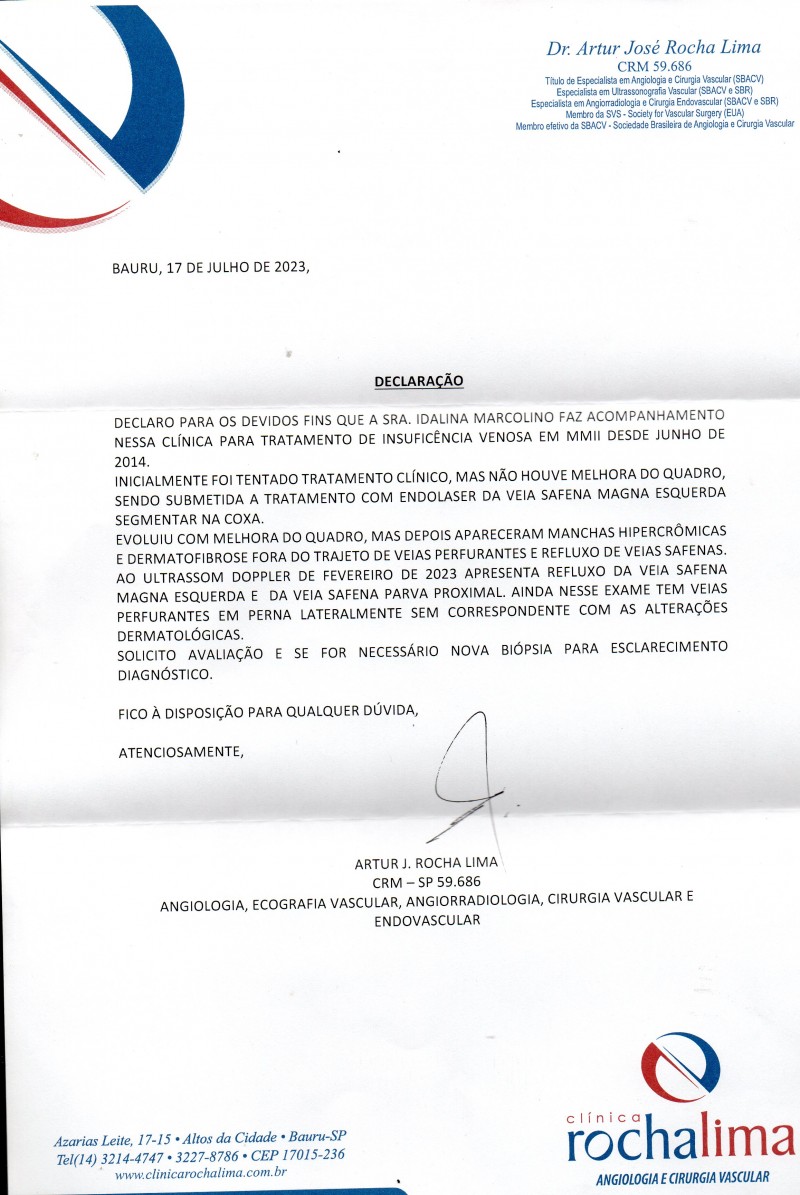 Dr. Artur José Rocha Lima
CRM 59.686
Título de Especialista em Angiologia e Cirurgia Vascular (SBACV)
Especialista em Ultrassonografia Vascular (SBACV e SBR)
Especialista em Angiorradiologia e Cirurgia Endovascular (SBACV e SBR)
Membro da SVS - Society for Vascular Surgery (EUA)
Membro efetivo da SBACV - Sociedade Brasileira de Angiologia e Cirurgia Vascular

BAURU, 17 DE JULHO DE 2023,

DECLARAÇÃO

DECLARO PARA OS DEVIDOS FINS QUE A SRA. IDALINA MARCOLINO FAZ ACOMPANHAMENTO NESSA CLÍNICA PARA TRATAMENTO DE INSUFICÊNCIA VENOSA EM MMII DESDE JUNHO DE 2014.
INICIALMENTE FOI TENTADO TRATAMENTO CLÍNICO, MAS NÃO HOUVE MELHORA DO QUADRO, SENDO SUBMETIDA A TRATAMENTO COM ENDOLASER DA VEIA SAFENA MAGNA ESQUERDA SEGMENTAR NA COXA.
EVOLUIU COM MELHORA DO QUADRO, MAS DEPOIS APARECERAM MANCHAS HIPERCRÔMICAS E DERMATOFIBROSE FORA DO TRAJETO DE VEIAS PERFURANTES E REFLUXO DE VEIAS SAFENAS.
AO ULTRASSOM DOPPLER DE FEVEREIRO DE 2023 APRESENTA REFLUXO DA VEIA SAFENA MAGNA ESQUERDA E DA VEIA SAFENA PARVA PROXIMAL. AINDA NESSE EXAME TEM VEIAS PERFURANTES EM PERNA LATERALMENTE SEM CORRESPONDENTE COM AS ALTERAÇÕES DERMATOLÓGICAS.
SOLICITO AVALIAÇÃO E SE FOR NECESSÁRIO NOVA BIÓPSIA PARA ESCLARECIMENTO DIAGNÓSTICO.

FICO À DISPOSIÇÃO PARA QUALQUER DÚVIDA,

ATENCIOSAMENTE,

ARTUR J. ROCHA LIMA
CRM – SP 59.686
ANGIOLOGIA, ECOGRAFIA VASCULAR, ANGIORRADIOLOGIA, CIRURGIA VASCULAR E ENDOVASCULAR

Azarias Leite, 17-15 • Altos da Cidade • Bauru-SP
Tel(14) 3214-4747 • 3227-8786 • CEP 17015-236
www.clinicarochalima.com.br

clínica
rochalima
ANGIOLOGIA E CIRURGIA VASCULAR